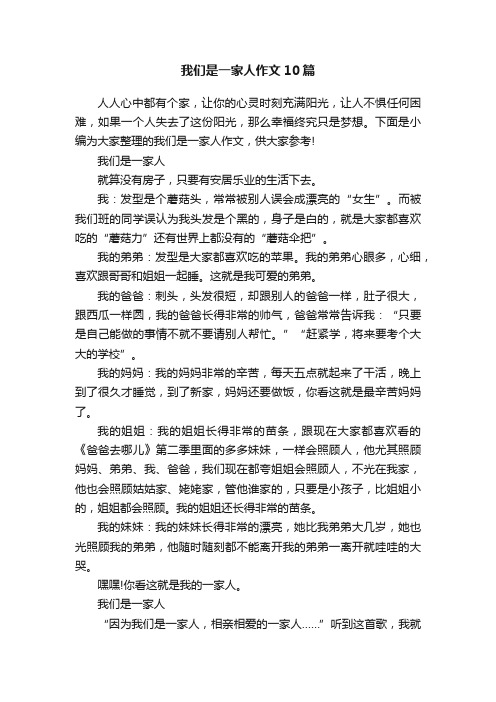 我们是一家人作文10篇

人人心中都有个家，让你的心灵时刻充满阳光，让人不惧任何困难，如果一个人失去了这份阳光，那么幸福终究只是梦想。下面是小编为大家整理的我们是一家人作文，供大家参考!

我们是一家人

就算没有房子，只要有安居乐业的生活下去。

我：发型是个蘑菇头，常常被别人误会成漂亮的“女生”。而被我们班的同学误认为我头发是个黑的，身子是白的，就是大家都喜欢吃的“蘑菇力”还有世界上都没有的“蘑菇伞把”。

我的弟弟：发型是大家都喜欢吃的苹果。我的弟弟心眼多，心细，喜欢跟哥哥和姐姐一起睡。这就是我可爱的弟弟。

我的爸爸：刺头，头发很短，却跟别人的爸爸一样，肚子很大，跟西瓜一样圆，我的爸爸长得非常的帅气，爸爸常常告诉我：“只要是自己能做的事情不就不要请别人帮忙。”“赶紧学，将来要考个大大的学校”。

我的妈妈：我的妈妈非常的辛苦，每天五点就起来了干活，晚上到了很久才睡觉，到了新家，妈妈还要做饭，你看这就是最辛苦妈妈了。

我的姐姐：我的姐姐长得非常的苗条，跟现在大家都喜欢看的《爸爸去哪儿》第二季里面的多多妹妹，一样会照顾人，他尤其照顾妈妈、弟弟、我、爸爸，我们现在都夸姐姐会照顾人，不光在我家，他也会照顾姑姑家、姥姥家，管他谁家的，只要是小孩子，比姐姐小的，姐姐都会照顾。我的姐姐还长得非常的苗条。

我的妹妹：我的妹妹长得非常的漂亮，她比我弟弟大几岁，她也光照顾我的弟弟，他随时随刻都不能离开我的弟弟一离开就哇哇的大哭。

嘿嘿!你看这就是我的一家人。

我们是一家人

“因为我们是一家人，相亲相爱的一家人……”听到这首歌，我就